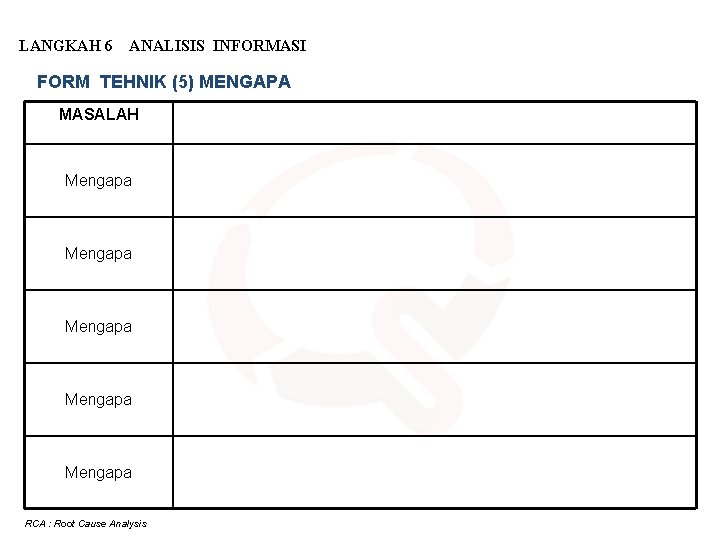 LANGKAH 6 ANALISIS INFORMASI

FORM TEHNIK (5) MENGAPA

| MASALAH | |
|---|---|
| Mengapa | |
| Mengapa | |
| Mengapa | |
| Mengapa | |
| Mengapa | |

RCA : Root Cause Analysis